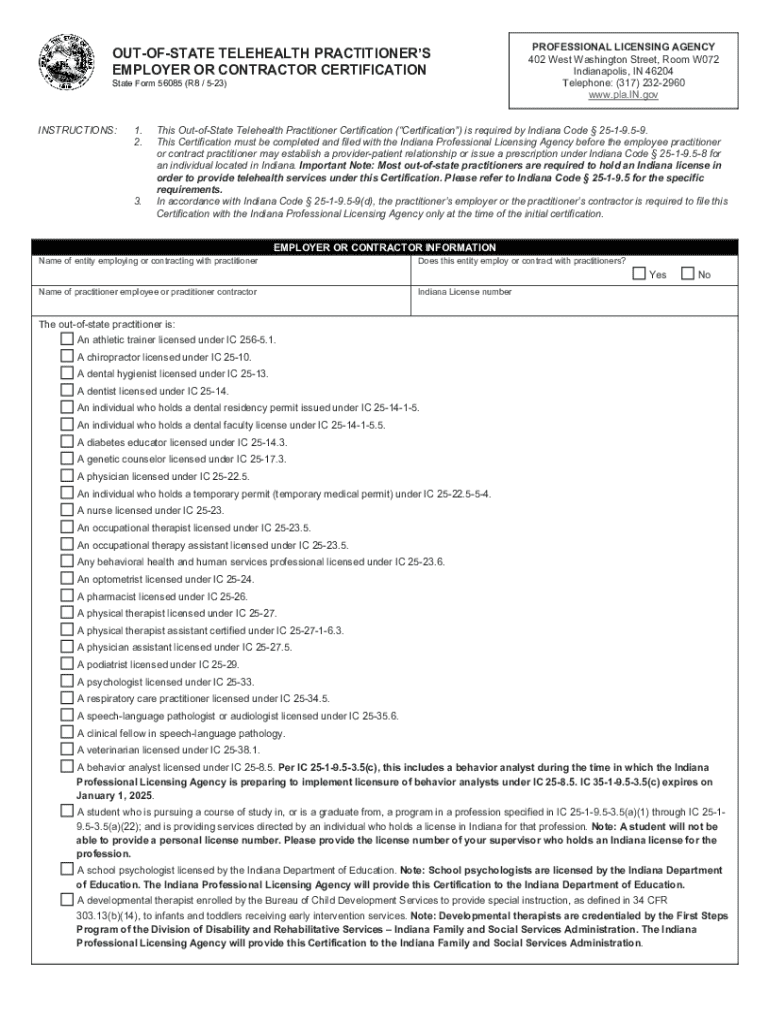 OUT-OF-STATE TELEHEALTH PRACTITIONER'S EMPLOYER OR CONTRACTOR CERTIFICATION
State Form 56085 (R8 / 5-23)

PROFESSIONAL LICENSING AGENCY
402 West Washington Street, Room W072
Indianapolis, IN 46204
Telephone: (317) 232-2960
www.pla.IN.gov

INSTRUCTIONS:
1. This Out-of-State Telehealth Practitioner Certification ("Certification") is required by Indiana Code § 25-1-9.5-9.
2. This Certification must be completed and filed with the Indiana Professional Licensing Agency before the employee practitioner or contract practitioner may establish a provider-patient relationship or issue a prescription under Indiana Code § 25-1-9.5-8 for an individual located in Indiana. Important Note: Most out-of-state practitioners are required to hold an Indiana license in order to provide telehealth services under this Certification. Please refer to Indiana Code § 25-1-9.5 for the specific requirements.
3. In accordance with Indiana Code § 25-1-9.5-9(d), the practitioner's employer or the practitioner's contractor is required to file this Certification with the Indiana Professional Licensing Agency only at the time of the initial certification.

EMPLOYER OR CONTRACTOR INFORMATION
Name of entity employing or contracting with practitioner
Does this entity employ or contract with practitioners?
☐ Yes ☐ No
Name of practitioner employee or practitioner contractor
Indiana License number

The out-of-state practitioner is:
☐ An athletic trainer licensed under IC 256-5.1.
☐ A chiropractor licensed under IC 25-10.
☐ A dental hygienist licensed under IC 25-13.
☐ A dentist licensed under IC 25-14.
☐ An individual who holds a dental residency permit issued under IC 25-14-1-5.
☐ An individual who holds a dental faculty license under IC 25-14-1-5.5.
☐ A diabetes educator licensed under IC 25-14.3.
☐ A genetic counselor licensed under IC 25-17.3.
☐ A physician licensed under IC 25-22.5.
☐ An individual who holds a temporary permit (temporary medical permit) under IC 25-22.5-5-4.
☐ A nurse licensed under IC 25-23.
☐ An occupational therapist licensed under IC 25-23.5.
☐ An occupational therapy assistant licensed under IC 25-23.5.
☐ Any behavioral health and human services professional licensed under IC 25-23.6.
☐ An optometrist licensed under IC 25-24.
☐ A pharmacist licensed under IC 25-26.
☐ A physical therapist licensed under IC 25-27.
☐ A physical therapist assistant certified under IC 25-27-1-6.3.
☐ A physician assistant licensed under IC 25-27.5.
☐ A podiatrist licensed under IC 25-29.
☐ A psychologist licensed under IC 25-33.
☐ A respiratory care practitioner licensed under IC 25-34.5.
☐ A speech-language pathologist or audiologist licensed under IC 25-35.6.
☐ A clinical fellow in speech-language pathology.
☐ A veterinarian licensed under IC 25-38.1.
☐ A behavior analyst licensed under IC 25-8.5. Per IC 25-1-9.5-3.5(c), this includes a behavior analyst during the time in which the Indiana Professional Licensing Agency is preparing to implement licensure of behavior analysts under IC 25-8.5. IC 35-1-9.5-3.5(c) expires on January 1, 2025.
☐ A student who is pursuing a course of study in, or is a graduate from, a program in a profession specified in IC 25-1-9.5-3.5(a)(1) through IC 25-1-9.5-3.5(a)(22); and is providing services directed by an individual who holds a license in Indiana for that profession. Note: A student will not be able to provide a personal license number. Please provide the license number of your supervisor who holds an Indiana license for the profession.
☐ A school psychologist licensed by the Indiana Department of Education. Note: School psychologists are licensed by the Indiana Department of Education. The Indiana Professional Licensing Agency will provide this Certification to the Indiana Department of Education.
☐ A developmental therapist enrolled by the Bureau of Child Development Services to provide special instruction, as defined in 34 CFR 303.13(b)(14), to infants and toddlers receiving early intervention services. Note: Developmental therapists are credentialed by the First Steps Program of the Division of Disability and Rehabilitative Services – Indiana Family and Social Services Administration. The Indiana Professional Licensing Agency will provide this Certification to the Indiana Family and Social Services Administration.